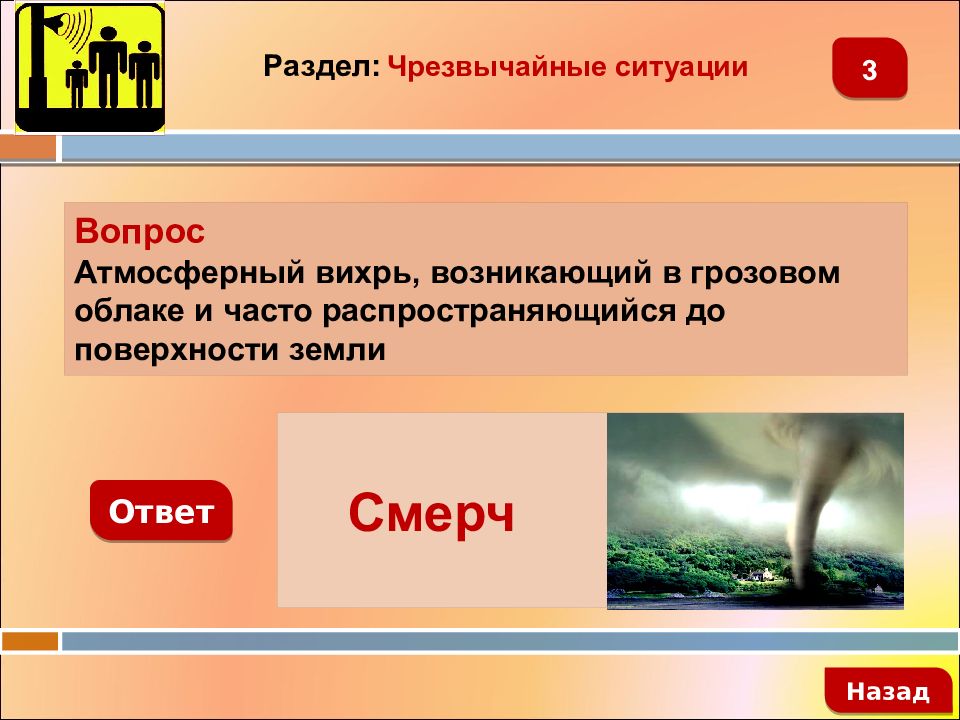 Раздел: Чрезвычайные ситуации

3

Вопрос
Атмосферный вихрь, возникающий в грозовом облаке и часто распространяющийся до поверхности земли

Ответ

Смерч

Назад